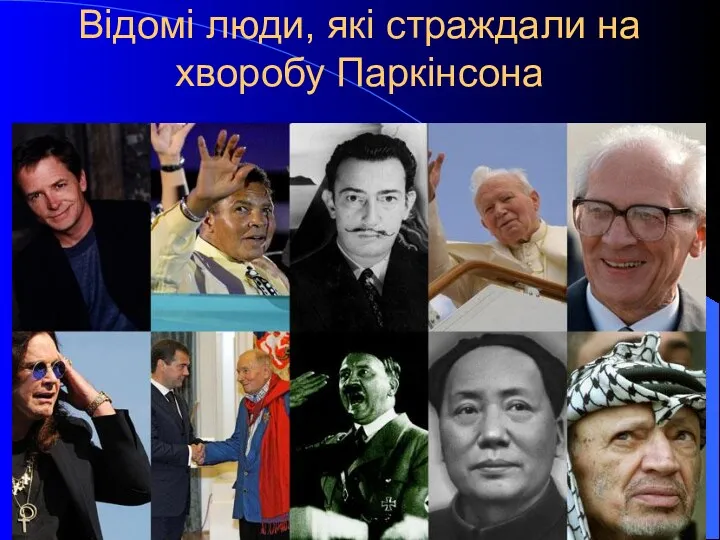 Відомі люди, які страждали на хворобу Паркінсона